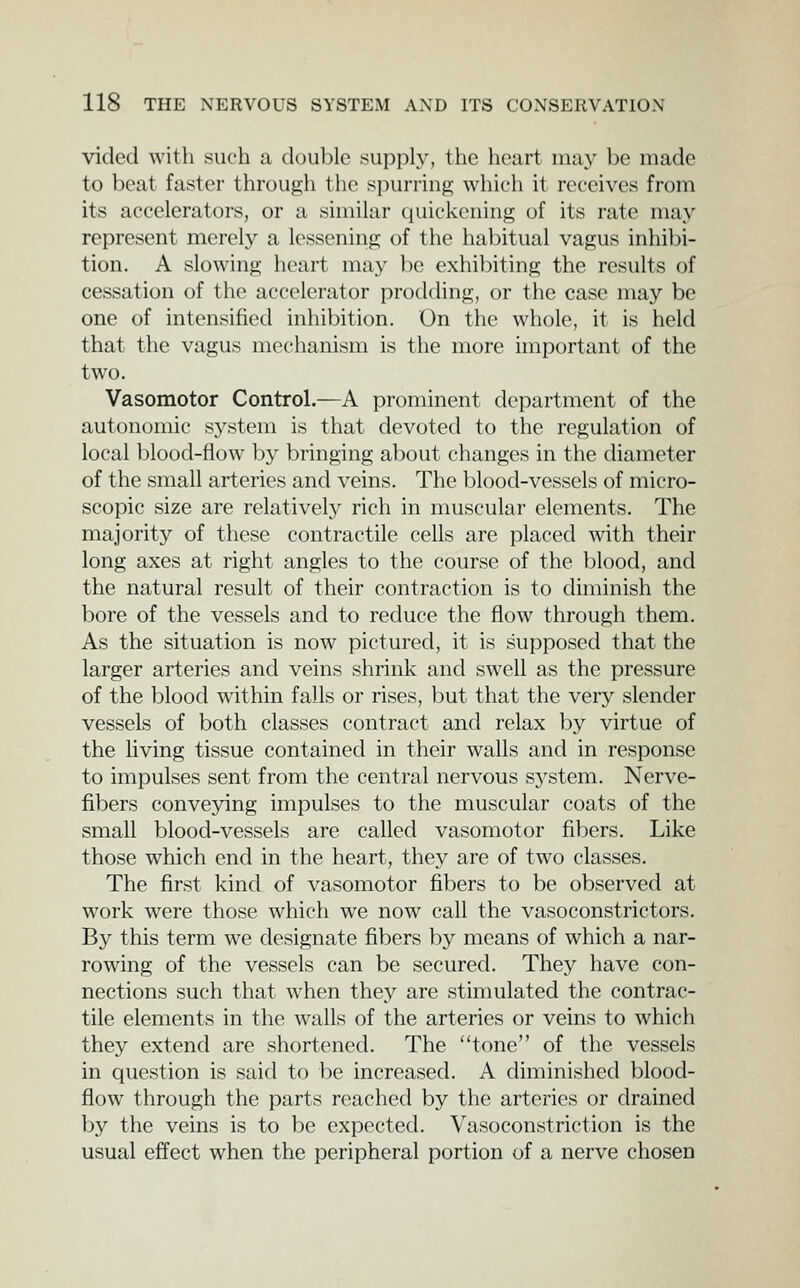 118 THE NERVOUS SYSTEM AND ITS CONSERVATION

vided with such a double supply, the heart may be made to beat faster through the spurring which it receives from its accelerators, or a similar quickening of its rate may represent merely a lessening of the habitual vagus inhibition. A slowing heart may be exhibiting the results of cessation of the accelerator prodding, or the case may be one of intensified inhibition. On the whole, it is held that the vagus mechanism is the more important of the two.

Vasomotor Control.—A prominent department of the autonomic system is that devoted to the regulation of local blood-flow by bringing about changes in the diameter of the small arteries and veins. The blood-vessels of microscopic size are relatively rich in muscular elements. The majority of these contractile cells are placed with their long axes at right angles to the course of the blood, and the natural result of their contraction is to diminish the bore of the vessels and to reduce the flow through them. As the situation is now pictured, it is supposed that the larger arteries and veins shrink and swell as the pressure of the blood within falls or rises, but that the very slender vessels of both classes contract and relax by virtue of the living tissue contained in their walls and in response to impulses sent from the central nervous system. Nerve-fibers conveying impulses to the muscular coats of the small blood-vessels are called vasomotor fibers. Like those which end in the heart, they are of two classes.

The first kind of vasomotor fibers to be observed at work were those which we now call the vasoconstrictors. By this term we designate fibers by means of which a narrowing of the vessels can be secured. They have connections such that when they are stimulated the contractile elements in the walls of the arteries or veins to which they extend are shortened. The "tone" of the vessels in question is said to be increased. A diminished blood-flow through the parts reached by the arteries or drained by the veins is to be expected. Vasoconstriction is the usual effect when the peripheral portion of a nerve chosen